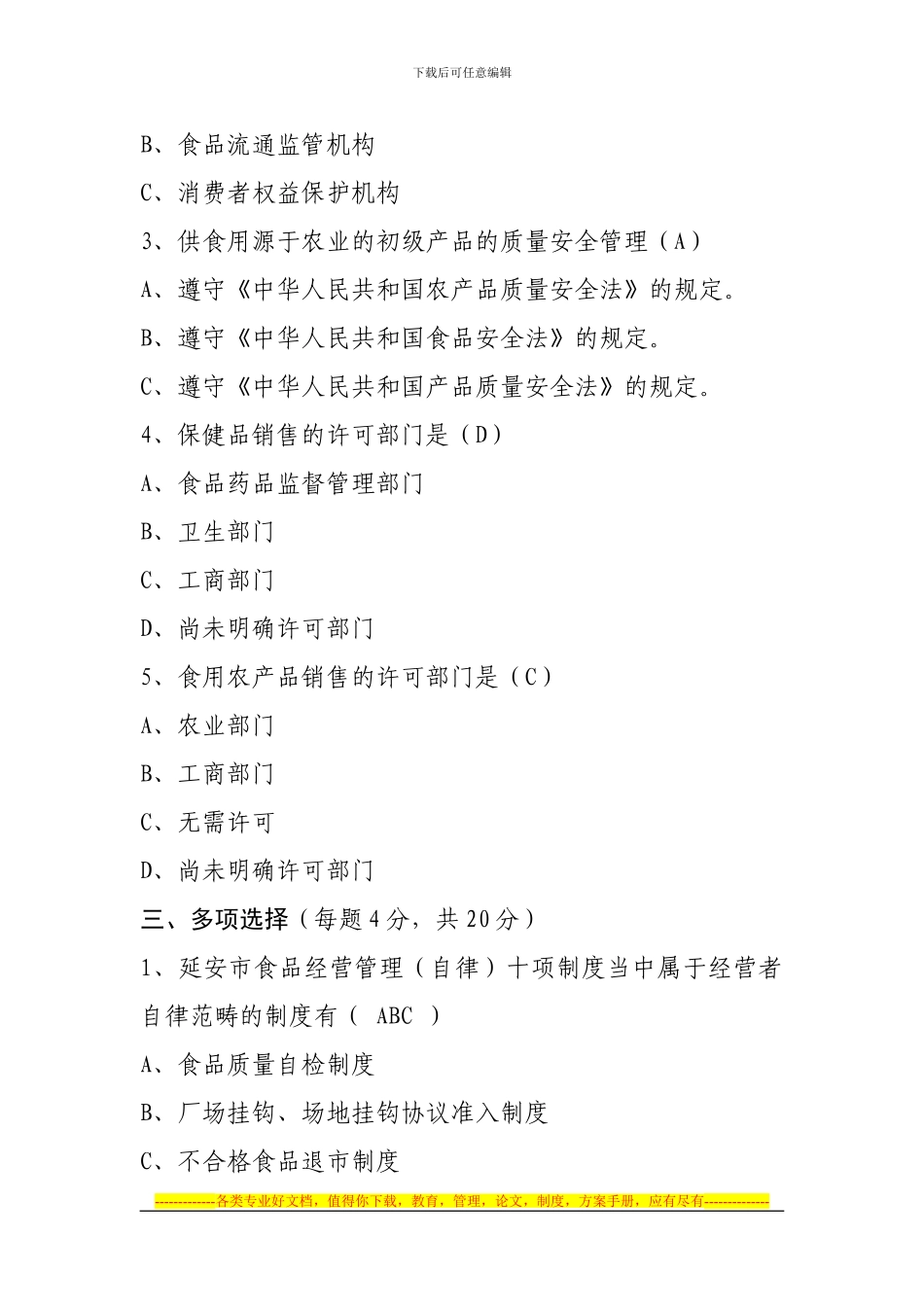 下载后可任意编辑

B、食品流通监管机构

C、消费者权益保护机构

3、供食用源于农业的初级产品的质量安全管理（A）

A、遵守《中华人民共和国农产品质量安全法》的规定。

B、遵守《中华人民共和国食品安全法》的规定。

C、遵守《中华人民共和国产品质量安全法》的规定。

4、保健品销售的许可部门是（D）

A、食品药品监督管理部门

B、卫生部门

C、工商部门

D、尚未明确许可部门

5、食用农产品销售的许可部门是（C）

A、农业部门

B、工商部门

C、无需许可

D、尚未明确许可部门

三、多项选择（每题4分，共20分）

1、延安市食品经营管理（自律）十项制度当中属于经营者自律范畴的制度有（ ABC ）

A、食品质量自检制度

B、厂场挂钩、场地挂钩协议准入制度

C、不合格食品退市制度

-------------各类专业好文档，值得你下载，教育，管理，论文，制度，方案手册，应有尽有--------------